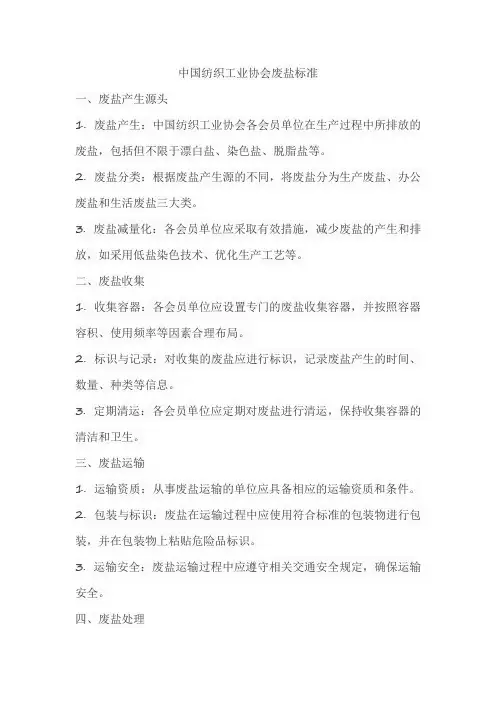 中国纺织工业协会废盐标准

一、废盐产生源头

1. 废盐产生：中国纺织工业协会各会员单位在生产过程中所排放的废盐，包括但不限于漂白盐、染色盐、脱脂盐等。

2. 废盐分类：根据废盐产生源的不同，将废盐分为生产废盐、办公废盐和生活废盐三大类。

3. 废盐减量化：各会员单位应采取有效措施，减少废盐的产生和排放，如采用低盐染色技术、优化生产工艺等。

二、废盐收集

1. 收集容器：各会员单位应设置专门的废盐收集容器，并按照容器容积、使用频率等因素合理布局。

2. 标识与记录：对收集的废盐应进行标识，记录废盐产生的时间、数量、种类等信息。

3. 定期清运：各会员单位应定期对废盐进行清运，保持收集容器的清洁和卫生。

三、废盐运输

1. 运输资质：从事废盐运输的单位应具备相应的运输资质和条件。

2. 包装与标识：废盐在运输过程中应使用符合标准的包装物进行包装，并在包装物上粘贴危险品标识。

3. 运输安全：废盐运输过程中应遵守相关交通安全规定，确保运输安全。

四、废盐处理